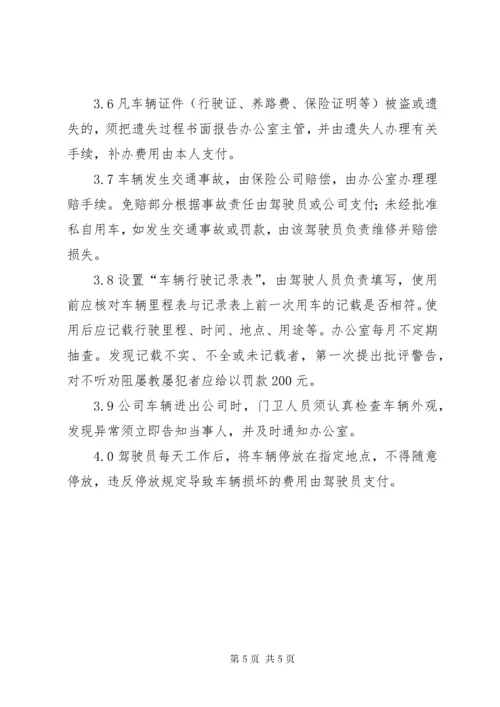 3.6 凡车辆证件（行驶证、养路费、保险证明等）被盗或遗失的，须把遗失过程书面报告办公室主管，并由遗失人办理有关手续，补办费用由本人支付。

3.7 车辆发生交通事故，由保险公司赔偿，由办公室办理理赔手续。免赔部分根据事故责任由驾驶员或公司支付；未经批准私自用车，如发生交通事故或罚款，由该驾驶员负责维修并赔偿损失。

3.8 设置“车辆行驶记录表”，由驾驶人员负责填写，使用前应核对车辆里程表与记录表上前一次用车的记载是否相符。使用后应记载行驶里程、时间、地点、用途等。办公室每月不定期抽查。发现记载不实、不全或未记载者，第一次提出批评警告，对不听劝阻屡教屡犯者应给以罚款 200 元。

3.9 公司车辆进出公司时，门卫人员须认真检查车辆外观，发现异常须立即告知当事人，并及时通知办公室。

4.0 驾驶员每天工作后，将车辆停放在指定地点，不得随意停放，违反停放规定导致车辆损坏的费用由驾驶员支付。

第 5 页 共 5 页